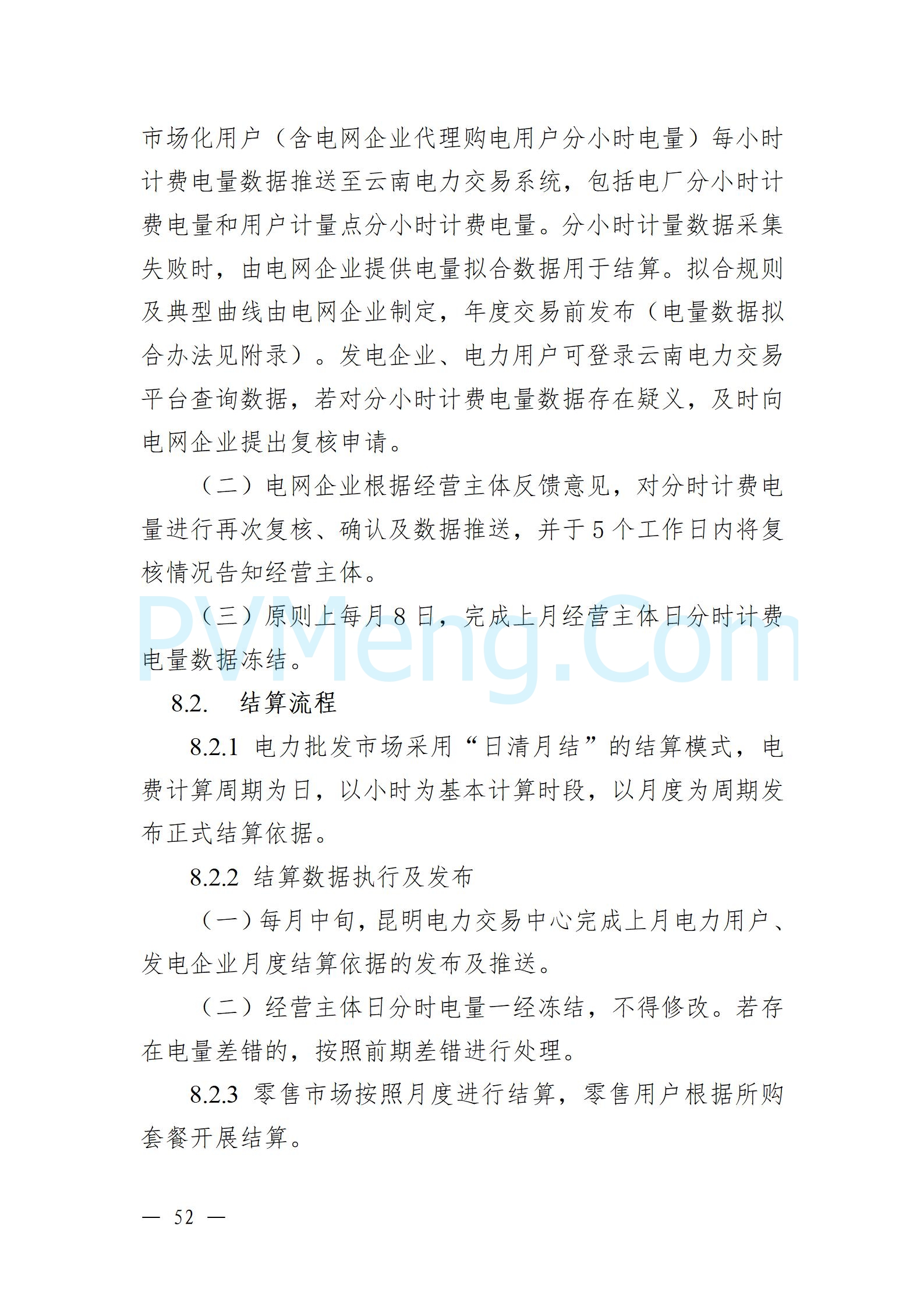 市场化用户（含电网企业代理购电用户分小时电量）每小时计费电量数据推送至云南电力交易系统，包括电厂分小时计费电量和用户计量点分小时计费电量。分小时计量数据采集失败时，由电网企业提供电量拟合数据用于结算。拟合规则及典型曲线由电网企业制定，年度交易前发布（电量数据拟合办法见附录）。发电企业、电力用户可登录云南电力交易平台查询数据，若对分小时计费电量数据存在疑义，及时向电网企业提出复核申请。

（二）电网企业根据经营主体反馈意见，对分时计费电量进行再次复核、确认及数据推送，并于5个工作日内将复核情况告知经营主体。

（三）原则上每月8日，完成上月经营主体日分时计费电量数据冻结。

PVMeng.Com

8.2. 结算流程

8.2.1 电力批发市场采用“日清月结”的结算模式，电费计算周期为日，以小时为基本计算时段，以月度为周期发布正式结算依据。

8.2.2 结算数据执行及发布

（一）每月中旬，昆明电力交易中心完成上月电力用户、发电企业月度结算依据的发布及推送。

（二）经营主体日分时电量一经冻结，不得修改。若存在电量差错的，按照前期差错进行处理。

8.2.3 零售市场按照月度进行结算，零售用户根据所购套餐开展结算。

— 52 —